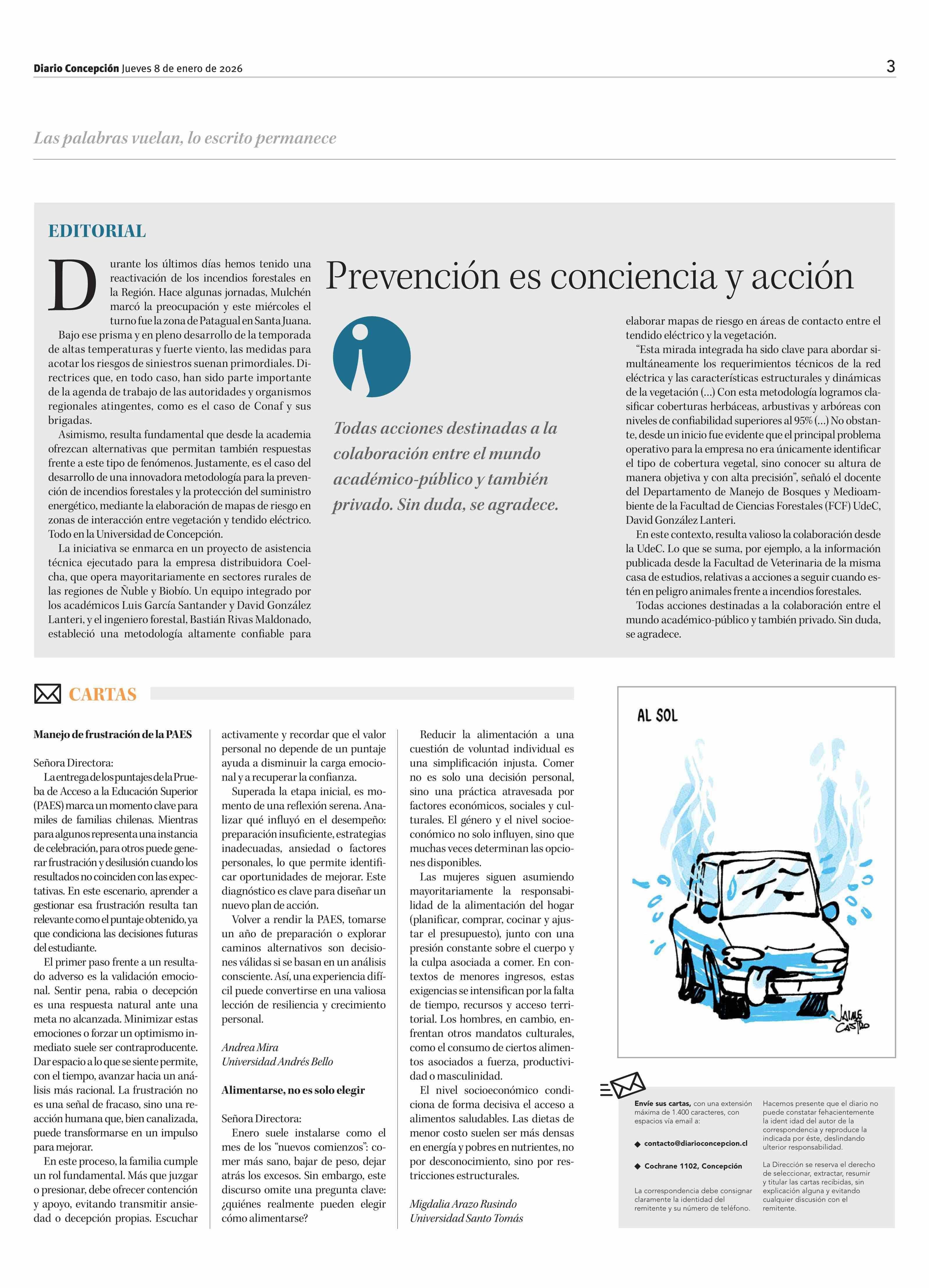 Diario Concepción Jueves 8 de enero de 2026

3

Las palabras vuelan, lo escrito permanece

EDITORIAL

Prevención es conciencia y acción

Durante los últimos días hemos tenido una reactivación de los incendios forestales en la Región. Hace algunas jornadas, Mulchén marcó la preocupación y este miércoles el turno fue la zona de Patagual en Santa Juana.

Bajo ese prisma y en pleno desarrollo de la temporada de altas temperaturas y fuerte viento, las medidas para acotar los riesgos de siniestros suenan primordiales. Directrices que, en todo caso, han sido parte importante de la agenda de trabajo de las autoridades y organismos regionales atingentes, como es el caso de Conaf y sus brigadas.

Asimismo, resulta fundamental que desde la academia ofrezcan alternativas que permitan también respuestas frente a este tipo de fenómenos. Justamente, es el caso del desarrollo de una innovadora metodología para la prevención de incendios forestales y la protección del suministro energético, mediante la elaboración de mapas de riesgo en zonas de interacción entre vegetación y tendido eléctrico. Todo en la Universidad de Concepción.

La iniciativa se enmarca en un proyecto de asistencia técnica ejecutado para la empresa distribuidora Coelcha, que opera mayoritariamente en sectores rurales de las regiones de Ñuble y Biobío. Un equipo integrado por los académicos Luis García Santander y David González Lanteri, y el ingeniero forestal, Bastián Rivas Maldonado, estableció una metodología altamente confiable para

Todas acciones destinadas a la colaboración entre el mundo académico-público y también privado. Sin duda, se agradece.

elaborar mapas de riesgo en áreas de contacto entre el tendido eléctrico y la vegetación.

“Esta mirada integrada ha sido clave para abordar simultáneamente los requerimientos técnicos de la red eléctrica y las características estructurales y dinámicas de la vegetación (...) Con esta metodología logramos clasificar coberturas herbáceas, arbustivas y arbóreas con niveles de confiabilidad superiores al 95% (...) No obstante, desde un inicio fue evidente que el principal problema operativo para la empresa no era únicamente identificar el tipo de cobertura vegetal, sino conocer su altura de manera objetiva y con alta precisión”, señaló el docente del Departamento de Manejo de Bosques y Medioambiente de la Facultad de Ciencias Forestales (FCF) UdeC, David González Lanteri.

En este contexto, resulta valioso la colaboración desde la UdeC. Lo que se suma, por ejemplo, a la información publicada desde la Facultad de Veterinaria de la misma casa de estudios, relativas a acciones a seguir cuando estén en peligro animales frente a incendios forestales.

Todas acciones destinadas a la colaboración entre el mundo académico-público y también privado. Sin duda, se agradece.

CARTAS

Manejo de frustración de la PAES

Señora Directora:
La entrega de los puntajes de la Prueba de Acceso a la Educación Superior (PAES) marca un momento clave para miles de familias chilenas. Mientras para algunos representa una instancia de celebración, para otros puede generar frustración y desilusión cuando los resultados no coinciden con las expectativas. En este escenario, aprender a gestionar esa frustración resulta tan relevante como el puntaje obtenido, ya que condiciona las decisiones futuras del estudiante.

El primer paso frente a un resultado adverso es la validación emocional. Sentir pena, rabia o decepción es una respuesta natural ante una meta no alcanzada. Minimizar estas emociones o forzar un optimismo inmediato suele ser contraproducente. Dar espacio a lo que se siente permite, con el tiempo, avanzar hacia un análisis más racional. La frustración no es una señal de fracaso, sino una reacción humana que, bien canalizada, puede transformarse en un impulso para mejorar.

En este proceso, la familia cumple un rol fundamental. Más que juzgar o presionar, debe ofrecer contención y apoyo, evitando transmitir ansiedad o decepción propias. Escuchar activamente y recordar que el valor personal no depende de un puntaje ayuda a disminuir la carga emocional y a recuperar la confianza.

Superada la etapa inicial, es momento de una reflexión serena. Analizar qué influyó en el desempeño: preparación insuficiente, estrategias inadecuadas, ansiedad o factores personales, lo que permite identificar oportunidades de mejorar. Este diagnóstico es clave para diseñar un nuevo plan de acción.

Volver a rendir la PAES, tomarse un año de preparación o explorar caminos alternativos son decisiones válidas si se basan en un análisis consciente. Así, una experiencia difícil puede convertirse en una valiosa lección de resiliencia y crecimiento personal.

Andrea Mira
Universidad Andrés Bello

Alimentarse, no es solo elegir

Señora Directora:
Enero suele instalarse como el mes de los “nuevos comienzos”: comer más sano, bajar de peso, dejar atrás los excesos. Sin embargo, este discurso omite una pregunta clave: ¿quiénes realmente pueden elegir cómo alimentarse?

Reducir la alimentación a una cuestión de voluntad individual es una simplificación injusta. Comer no es solo una decisión personal, sino una práctica atravesada por factores económicos, sociales y culturales. El género y el nivel socioeconómico no solo influyen, sino que muchas veces determinan las opciones disponibles.

Las mujeres siguen asumiendo mayoritariamente la responsabilidad de la alimentación del hogar (planificar, comprar, cocinar y ajustar el presupuesto), junto con una presión constante sobre el cuerpo y la culpa asociada a comer. En contextos de menores ingresos, estas exigencias se intensifican por la falta de tiempo, recursos y acceso territorial. Los hombres, en cambio, enfrentan otros mandatos culturales, como el consumo de ciertos alimentos asociados a fuerza, productividad o masculinidad.

El nivel socioeconómico condiciona de forma decisiva el acceso a alimentos saludables. Las dietas de menor costo suelen ser más densas en energía y pobres en nutrientes, no por desconocimiento, sino por restricciones estructurales.

Migdalia Arazo Rusindo
Universidad Santo Tomás

AL SOL

JAIME CASTRO

Envíe sus cartas, con una extensión máxima de 1.400 caracteres, con espacios vía email a:

◆ contacto@diarioconcepcion.cl

◆ Cochrane 1102, Concepción

La correspondencia debe consignar claramente la identidad del remitente y su número de teléfono.

Hacemos presente que el diario no puede constatar fehacientemente la ident idad del autor de la correspondencia y reproduce la indicada por éste, deslindando ulterior responsabilidad.

La Dirección se reserva el derecho de seleccionar, extractar, resumir y titular las cartas recibidas, sin explicación alguna y evitando cualquier discusión con el remitente.